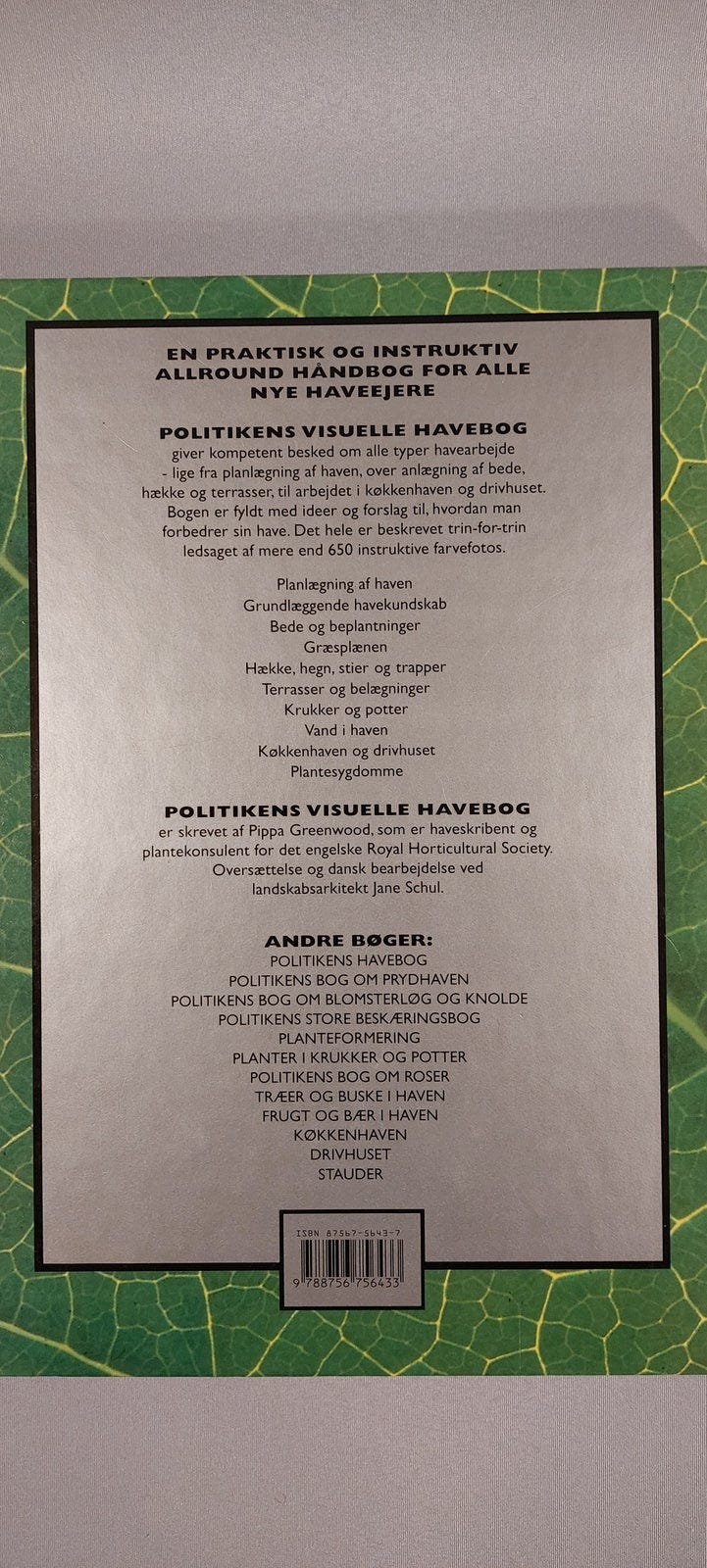 EN PRAKTISK OG INSTRUKTIV ALLROUND HÅNDBOG FOR ALLE NYE HAVEEJERE

POLITIKENS VISUELLE HAVEBOG
giver kompetent besked om alle typer havearbejde - lige fra planlægning af haven, over anlægning af bede, hække og terrasser, til arbejdet i køkkenhaven og drivhuset. Bogen er fyldt med ideer og forslag til, hvordan man forbedrer sin have. Det hele er beskrevet trin-for-trin ledsaget af mere end 650 instruktive farvefotos.

Planlægning af haven
Grundlæggende havekundskab
Bede og beplantninger
Græsplænen
Hække, hegn, stier og trapper
Terrasser og belægninger
Krukker og potter
Vand i haven
Køkkenhaven og drivhuset
Plantesygdomme

POLITIKENS VISUELLE HAVEBOG
er skrevet af Pippa Greenwood, som er haveskribent og plantekonsulent for det engelske Royal Horticultural Society. Oversættelse og dansk bearbejdelse ved landskabsarkitekt Jane Schul.

ANDRE BØGER:
POLITIKENS HAVEBOG
POLITIKENS BOG OM PRYDHAVEN
POLITIKENS BOG OM BLOMSTERLØG OG KNOLDE
POLITIKENS STORE BESKÆRINGSBOG
PLANTEFORMERING
PLANTER I KRUKKER OG POTTER
POLITIKENS BOG OM ROSER
TRÆER OG BUSKE I HAVEN
FRUGT OG BÆR I HAVEN
KØKKENHAVEN
DRIVHUSET
STAUDER

ISBN 87567-5643-7
9 788756 756433